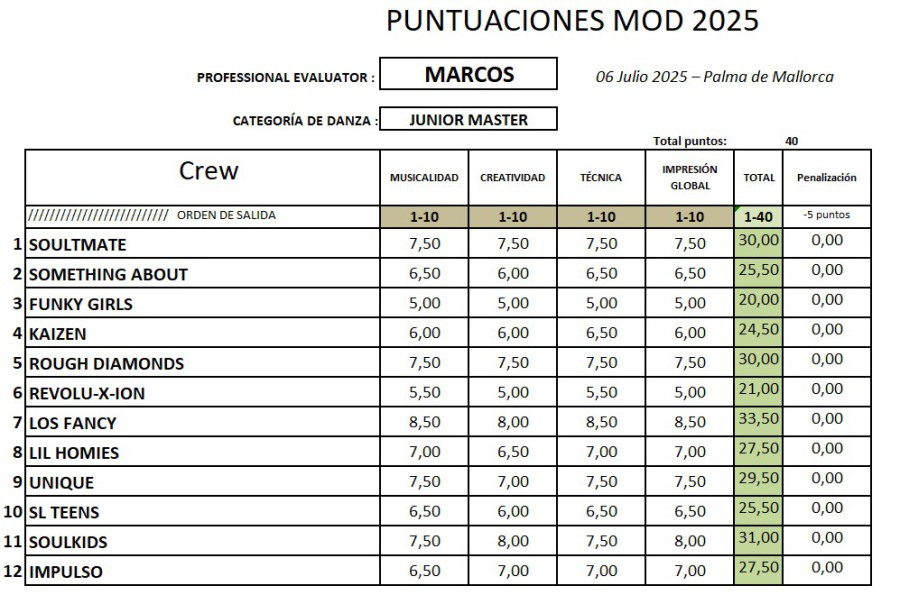 PUNTUACIONES MOD 2025

PROFESSIONAL EVALUATOR : MARCOS

06 Julio 2025 – Palma de Mallorca

CATEGORÍA DE DANZA : JUNIOR MASTER

Total puntos: 40

| | Crew | MUSICALIDAD | CREATIVIDAD | TÉCNICA | IMPRESIÓN GLOBAL | TOTAL | Penalización |
|---|---|---|---|---|---|---|---|
| | ////////////////////////// ORDEN DE SALIDA | 1-10 | 1-10 | 1-10 | 1-10 | 1-40 | -5 puntos |
| 1 | SOULTMATE | 7,50 | 7,50 | 7,50 | 7,50 | 30,00 | 0,00 |
| 2 | SOMETHING ABOUT | 6,50 | 6,00 | 6,50 | 6,50 | 25,50 | 0,00 |
| 3 | FUNKY GIRLS | 5,00 | 5,00 | 5,00 | 5,00 | 20,00 | 0,00 |
| 4 | KAIZEN | 6,00 | 6,00 | 6,50 | 6,00 | 24,50 | 0,00 |
| 5 | ROUGH DIAMONDS | 7,50 | 7,50 | 7,50 | 7,50 | 30,00 | 0,00 |
| 6 | REVOLU-X-ION | 5,50 | 5,00 | 5,50 | 5,00 | 21,00 | 0,00 |
| 7 | LOS FANCY | 8,50 | 8,00 | 8,50 | 8,50 | 33,50 | 0,00 |
| 8 | LIL HOMIES | 7,00 | 6,50 | 7,00 | 7,00 | 27,50 | 0,00 |
| 9 | UNIQUE | 7,50 | 7,00 | 7,50 | 7,50 | 29,50 | 0,00 |
| 10 | SL TEENS | 6,50 | 6,00 | 6,50 | 6,50 | 25,50 | 0,00 |
| 11 | SOULKIDS | 7,50 | 8,00 | 7,50 | 8,00 | 31,00 | 0,00 |
| 12 | IMPULSO | 6,50 | 7,00 | 7,00 | 7,00 | 27,50 | 0,00 |